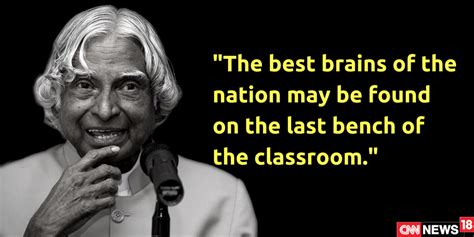 "The best brains of the nation may be found on the last bench of the classroom."

CNN NEWS 18